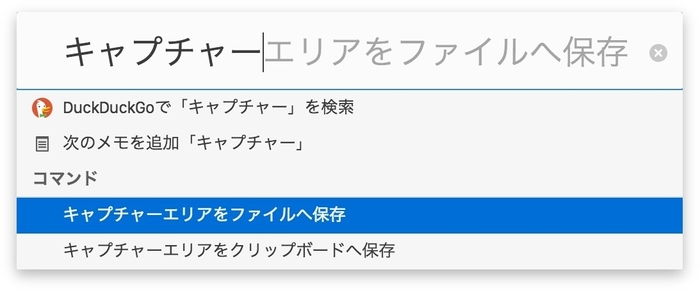 キャプチャーエリアをファイルへ保存

DuckDuckGoで「キャプチャー」を検索

次のメモを追加「キャプチャー」

コマンド

キャプチャーエリアをファイルへ保存

キャプチャーエリアをクリップボードへ保存